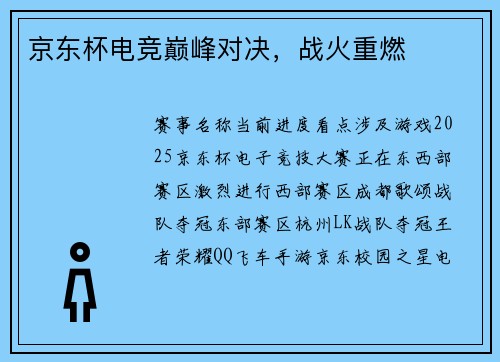 京东杯电竞巅峰对决，战火重燃

赛事名称当前进度看点涉及游戏2025京东杯电子竞技大赛正在东西部赛区激烈进行西部赛区成都歌颂战队夺冠东部赛区杭州LK战队夺冠王者荣耀QQ飞车手游京东校园之星电